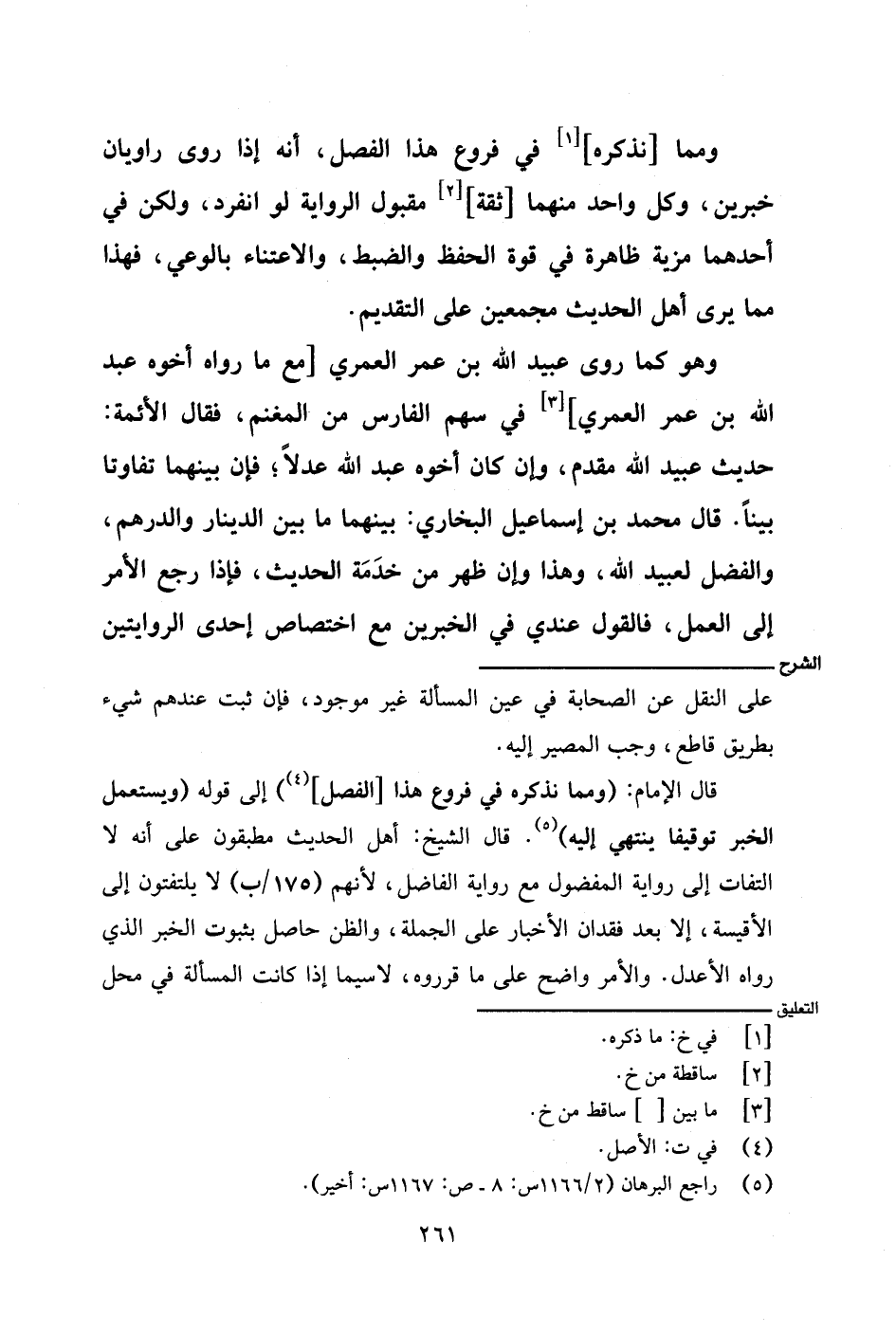 ومما [نذكره]$^{[١]}$ في فروع هذا الفصل، أنه إذا روى راويان خبرين، وكل واحد منهما [ثقة]$^{[٢]}$ مقبول الرواية لو انفرد، ولكن في أحدهما مزية ظاهرة في قوة الحفظ والضبط، والاعتناء بالوعي، فهذا مما يرى أهل الحديث مجمعين على التقديم.

وهو كما روى عبيد الله بن عمر العمري [مع ما رواه أخوه عبد الله بن عمر العمري]$^{[٣]}$ في سهم الفارس من المغنم، فقال الأئمة: حديث عبيد الله مقدم، وإن كان أخوه عبد الله عدلاً؛ فإن بينهما تفاوتا بيناً. قال محمد بن إسماعيل البخاري: بينهما ما بين الدينار والدرهم، والفضل لعبيد الله، وهذا وإن ظهر من خدَمَة الحديث، فإذا رجع الأمر إلى العمل، فالقول عندي في الخبرين مع اختصاص إحدى الروايتين

الشرح

على النقل عن الصحابة في عين المسألة غير موجود، فإن ثبت عندهم شيء بطريق قاطع، وجب المصير إليه.

قال الإمام: (ومما نذكره في فروع هذا [الفصل]$^{(٤)}$) إلى قوله (ويستعمل الخبر توقيفا ينتهي إليه)$^{(٥)}$. قال الشيخ: أهل الحديث مطبقون على أنه لا التفات إلى رواية المفضول مع رواية الفاضل، لأنهم (١٧٥/ب) لا يلتفتون إلى الأقيسة، إلا بعد فقدان الأخبار على الجملة، والظن حاصل بثبوت الخبر الذي رواه الأعدل. والأمر واضح على ما قرروه، لاسيما إذا كانت المسألة في محل

التعليق

[١] في خ: ما ذكره.
[٢] ساقطة من خ.
[٣] ما بين [ ] ساقط من خ.
(٤) في ت: الأصل.
(٥) راجع البرهان (١١٦٦/٢س: ٨ - ص: ١١٦٧س: أخير).

٢٦١